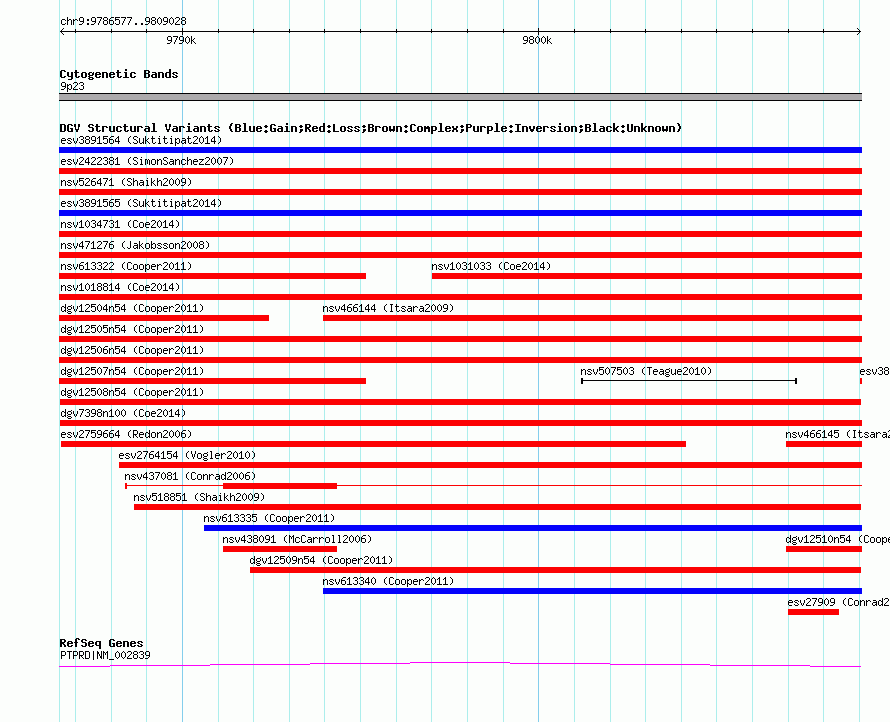 chr9:9786577..9809028

9790k

9800k

Cytogenetic Bands
9p23

DGV Structural Variants (Blue:Gain;Red:Loss;Brown:Complex;Purple:Inversion;Black:Unknown)
esv3891564 (Suktitipat2014)
esv2422381 (SimonSanchez2007)
nsv526471 (Shaikh2009)
esv3891565 (Suktitipat2014)
nsv1034731 (Coe2014)
nsv471276 (Jakobsson2008)
nsv613322 (Cooper2011)
nsv1031033 (Coe2014)
nsv1018814 (Coe2014)
dgv12504n54 (Cooper2011)
nsv466144 (Itsara2009)
dgv12505n54 (Cooper2011)
dgv12506n54 (Cooper2011)
dgv12507n54 (Cooper2011)
nsv507503 (Teague2010)
esv38
dgv12508n54 (Cooper2011)
dgv7398n100 (Coe2014)
esv2759664 (Redon2006)
nsv466145 (Itsara2
esv2764154 (Vogler2010)
nsv437081 (Conrad2006)
nsv518851 (Shaikh2009)
nsv613335 (Cooper2011)
nsv438091 (McCarroll2006)
dgv12510n54 (Coope
dgv12509n54 (Cooper2011)
nsv613340 (Cooper2011)
esv27909 (Conrad2

RefSeq Genes
PTPRD|NM_002839